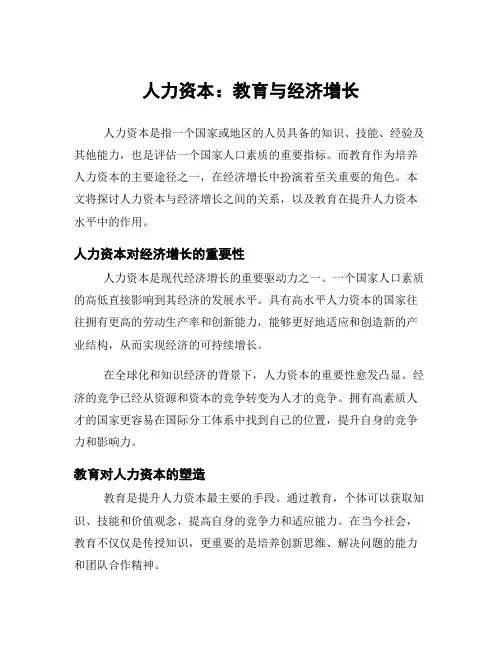 人力资本：教育与经济增长

人力资本是指一个国家或地区的人员具备的知识、技能、经验及其他能力，也是评估一个国家人口素质的重要指标。而教育作为培养人力资本的主要途径之一，在经济增长中扮演着至关重要的角色。本文将探讨人力资本与经济增长之间的关系，以及教育在提升人力资本水平中的作用。

人力资本对经济增长的重要性

人力资本是现代经济增长的重要驱动力之一。一个国家人口素质的高低直接影响到其经济的发展水平。具有高水平人力资本的国家往往拥有更高的劳动生产率和创新能力，能够更好地适应和创造新的产业结构，从而实现经济的可持续增长。

在全球化和知识经济的背景下，人力资本的重要性愈发凸显。经济的竞争已经从资源和资本的竞争转变为人才的竞争。拥有高素质人才的国家更容易在国际分工体系中找到自己的位置，提升自身的竞争力和影响力。

教育对人力资本的塑造

教育是提升人力资本最主要的手段。通过教育，个体可以获取知识、技能和价值观念，提高自身的竞争力和适应能力。在当今社会，教育不仅仅是传授知识，更重要的是培养创新思维、解决问题的能力和团队合作精神。